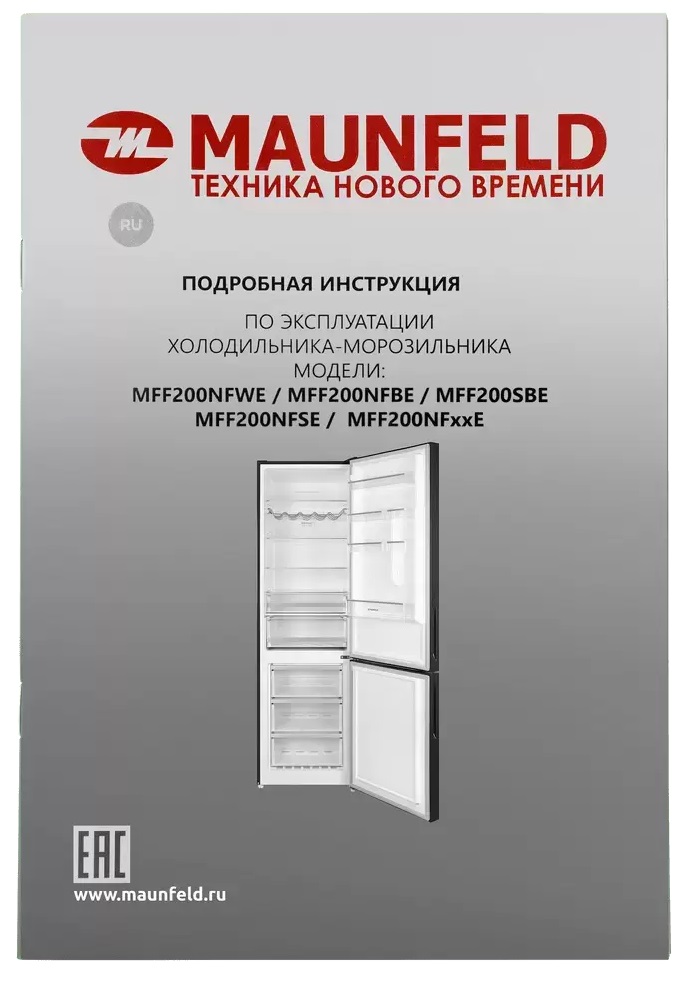 MAUNFELD
ТЕХНИКА НОВОГО ВРЕМЕНИ

RU

ПОДРОБНАЯ ИНСТРУКЦИЯ
ПО ЭКСПЛУАТАЦИИ
ХОЛОДИЛЬНИКА-МОРОЗИЛЬНИКА
МОДЕЛИ:
MFF200NFWE / MFF200NFBE / MFF200SBE
MFF200NFSE / MFF200NFxxE

EAC

www.maunfeld.ru